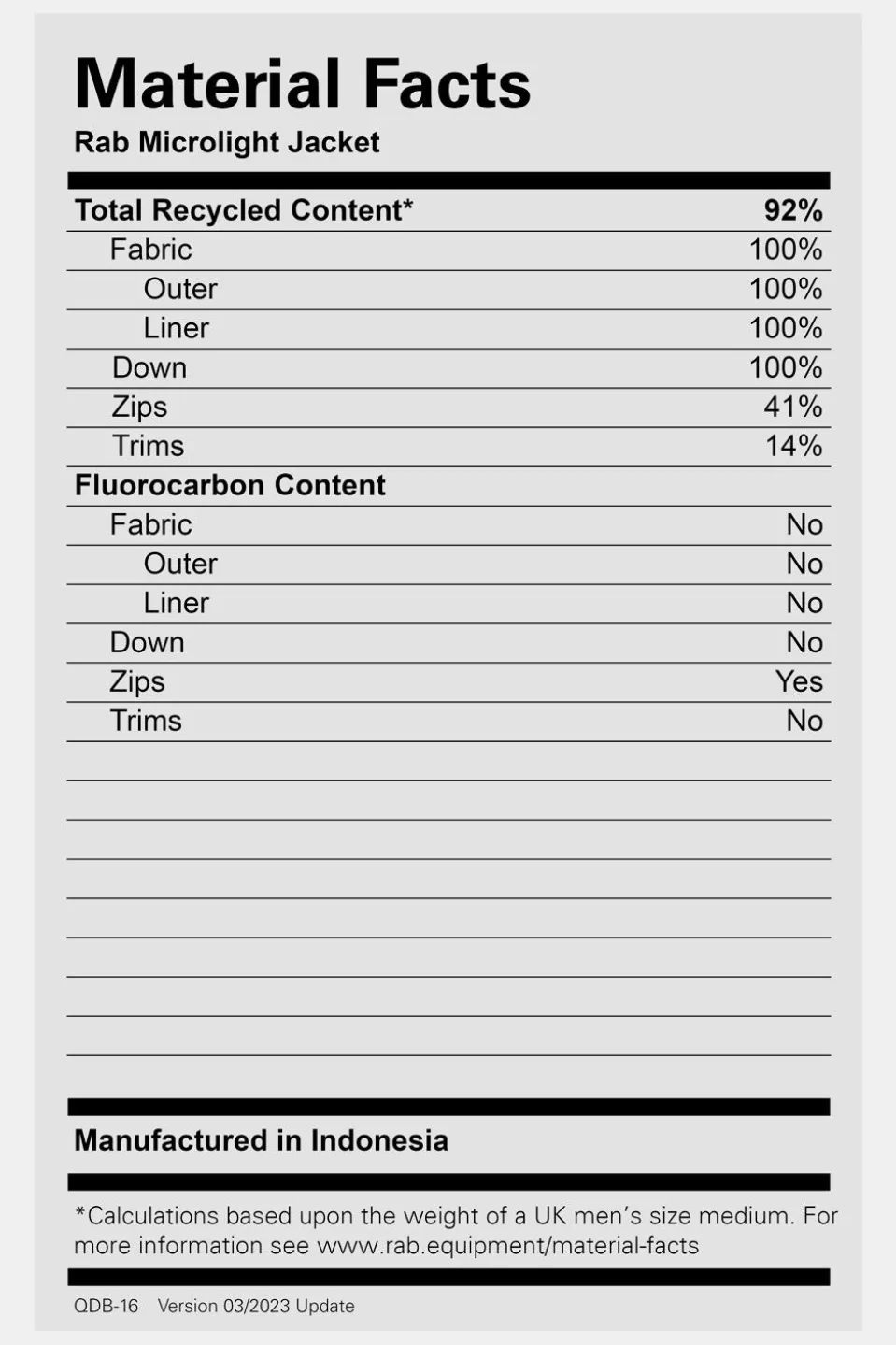 Material Facts
Rab Microlight Jacket

| Total Recycled Content* | 92% |
|---|---|
| Fabric | 100% |
| Outer | 100% |
| Liner | 100% |
| Down | 100% |
| Zips | 41% |
| Trims | 14% |
| Fluorocarbon Content | |
| Fabric | No |
| Outer | No |
| Liner | No |
| Down | No |
| Zips | Yes |
| Trims | No |

Manufactured in Indonesia

*Calculations based upon the weight of a UK men's size medium. For more information see www.rab.equipment/material-facts

QDB-16 Version 03/2023 Update